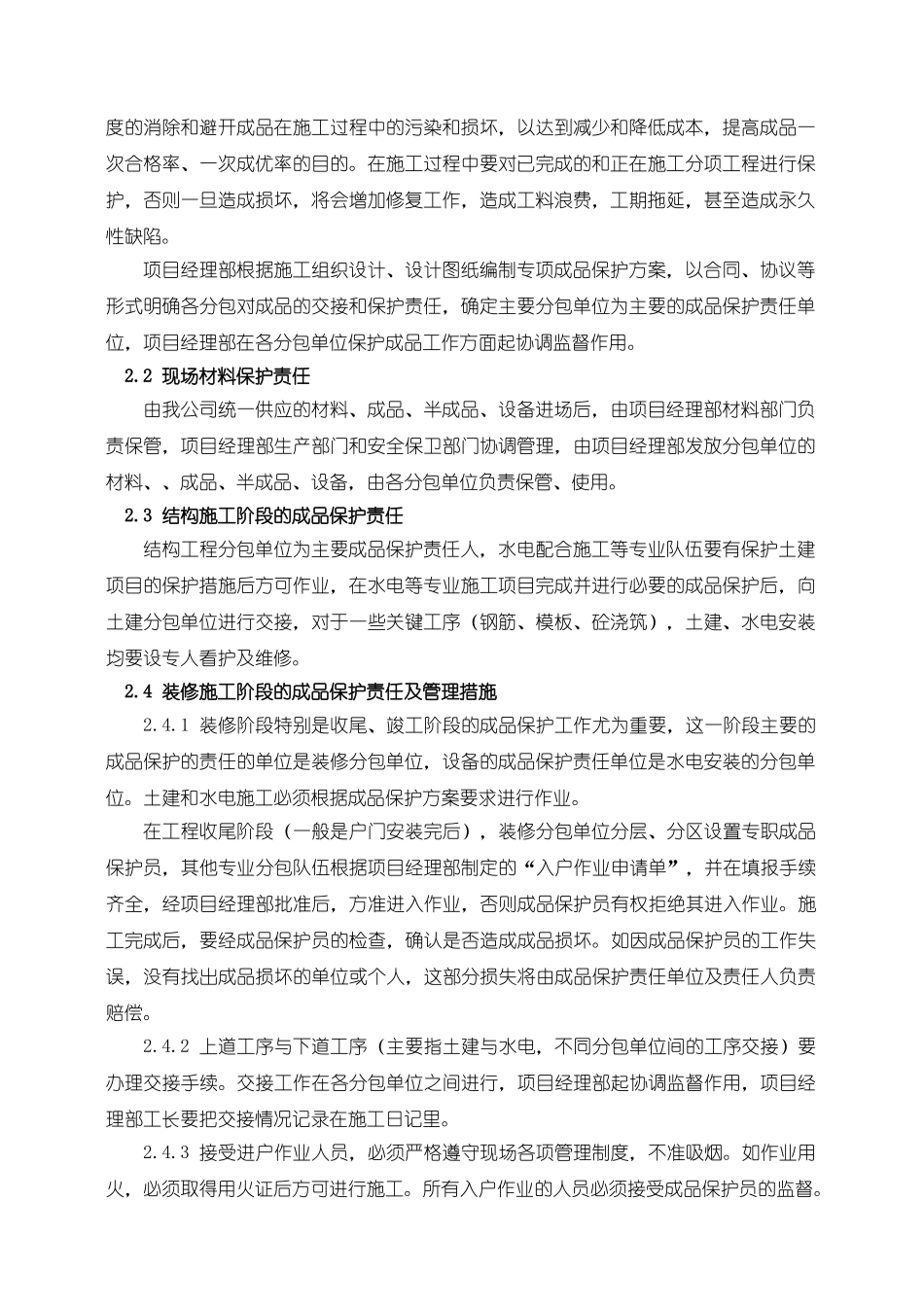 度的消除和避开成品在施工过程中的污染和损坏，以达到减少和降低成本，提高成品一次合格率、一次成优率的目的。在施工过程中要对已完成的和正在施工分项工程进行保护，否则一旦造成损坏，将会增加修复工作，造成工料浪费，工期拖延，甚至造成永久性缺陷。

项目经理部根据施工组织设计、设计图纸编制专项成品保护方案，以合同、协议等形式明确各分包对成品的交接和保护责任，确定主要分包单位为主要的成品保护责任单位，项目经理部在各分包单位保护成品工作方面起协调监督作用。

2.2 现场材料保护责任

由我公司统一供应的材料、成品、半成品、设备进场后，由项目经理部材料部门负责保管，项目经理部生产部门和安全保卫部门协调管理，由项目经理部发放分包单位的材料、、成品、半成品、设备，由各分包单位负责保管、使用。

2.3 结构施工阶段的成品保护责任

结构工程分包单位为主要成品保护责任人，水电配合施工等专业队伍要有保护土建项目的保护措施后方可作业，在水电等专业施工项目完成并进行必要的成品保护后，向土建分包单位进行交接，对于一些关键工序（钢筋、模板、砼浇筑），土建、水电安装均要设专人看护及维修。

2.4 装修施工阶段的成品保护责任及管理措施

2.4.1 装修阶段特别是收尾、竣工阶段的成品保护工作尤为重要，这一阶段主要的成品保护的责任的单位是装修分包单位，设备的成品保护责任单位是水电安装的分包单位。土建和水电施工必须根据成品保护方案要求进行作业。

在工程收尾阶段（一般是户门安装完后），装修分包单位分层、分区设置专职成品保护员，其他专业分包队伍根据项目经理部制定的“入户作业申请单”，并在填报手续齐全，经项目经理部批准后，方准进入作业，否则成品保护员有权拒绝其进入作业。施工完成后，要经成品保护员的检查，确认是否造成成品损坏。如因成品保护员的工作失误，没有找出成品损坏的单位或个人，这部分损失将由成品保护责任单位及责任人负责赔偿。

2.4.2 上道工序与下道工序（主要指土建与水电，不同分包单位间的工序交接）要办理交接手续。交接工作在各分包单位之间进行，项目经理部起协调监督作用，项目经理部工长要把交接情况记录在施工日记里。

2.4.3 接受进户作业人员，必须严格遵守现场各项管理制度，不准吸烟。如作业用火，必须取得用火证后方可进行施工。所有入户作业的人员必须接受成品保护员的监督。